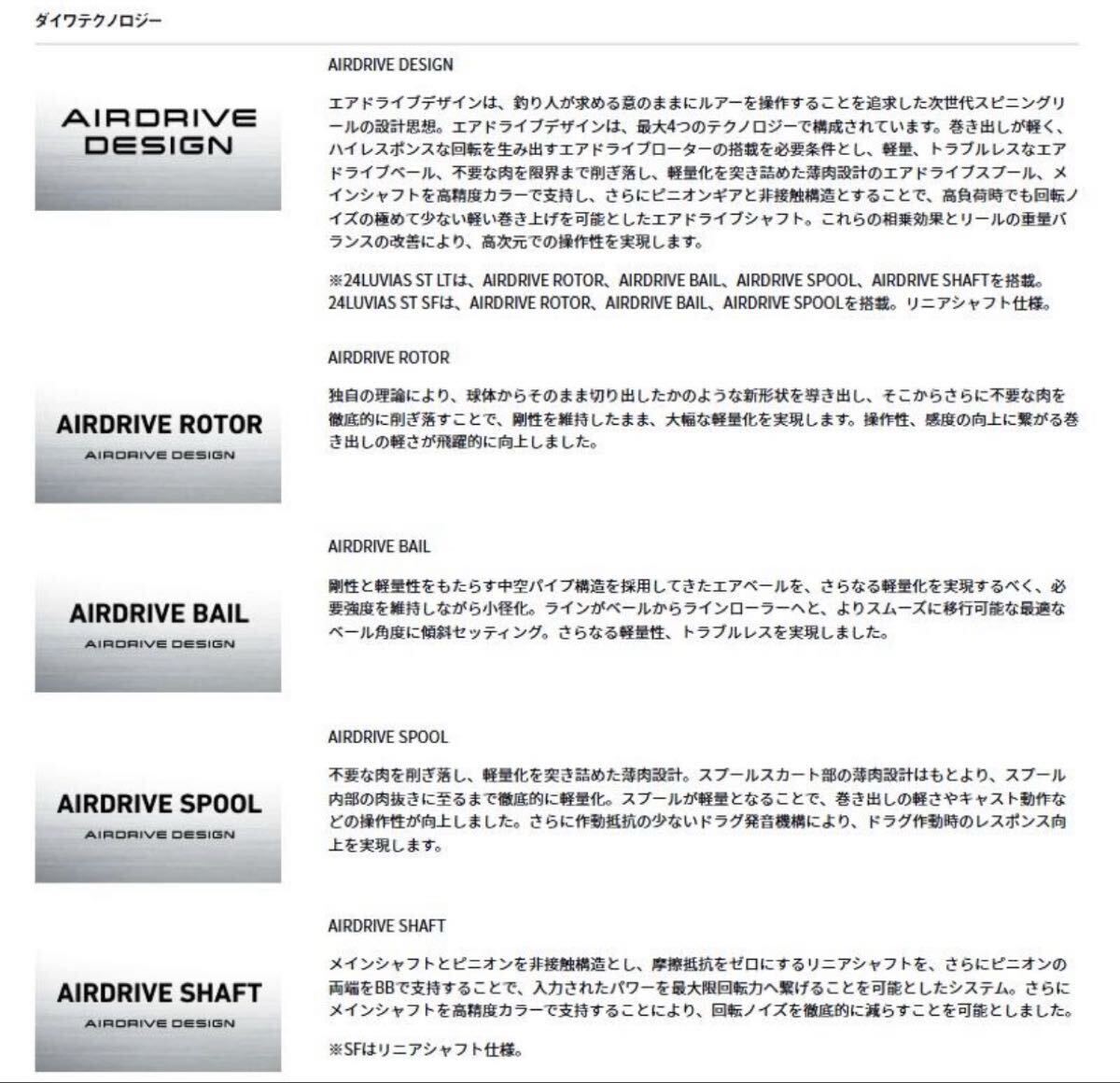 ダイワテクノロジー

AIRDRIVE DESIGN

AIRDRIVE DESIGN

エアドライブデザインは、釣り人が求める意のままにルアーを操作することを追求した次世代スピニングリールの設計思想。エアドライブデザインは、最大4つのテクノロジーで構成されています。巻き出しが軽く、ハイレスポンスな回転を生み出すエアドライブローターの搭載を必要条件とし、軽量、トラブルレスなエアドライブベール、不要な肉を限界まで削ぎ落し、軽量化を突き詰めた薄肉設計のエアドライブスプール、メインシャフトを高精度カラーで支持し、さらにピニオンギアと非接触構造とすることで、高負荷時でも回転ノイズの極めて少ない軽い巻き上げを可能としたエアドライブシャフト。これらの相乗効果とリールの重量バランスの改善により、高次元での操作性を実現します。

※24LUVIAS ST LTは、AIRDRIVE ROTOR、AIRDRIVE BAIL、AIRDRIVE SPOOL、AIRDRIVE SHAFTを搭載。24LUVIAS ST SFは、AIRDRIVE ROTOR、AIRDRIVE BAIL、AIRDRIVE SPOOLを搭載。リニアシャフト仕様。

AIRDRIVE ROTOR
AIRDRIVE DESIGN

AIRDRIVE ROTOR

独自の理論により、球体からそのまま切り出したかのような新形状を導き出し、そこからさらに不要な肉を徹底的に削ぎ落すことで、剛性を維持したまま、大幅な軽量化を実現します。操作性、感度の向上に繋がる巻き出しの軽さが飛躍的に向上しました。

AIRDRIVE BAIL
AIRDRIVE DESIGN

AIRDRIVE BAIL

剛性と軽量性をもたらす中空パイプ構造を採用してきたエアベールを、さらなる軽量化を実現するべく、必要強度を維持しながら小径化。ラインがベールからラインローラーへと、よりスムーズに移行可能な最適なベール角度に傾斜セッティング。さらなる軽量性、トラブルレスを実現しました。

AIRDRIVE SPOOL
AIRDRIVE DESIGN

AIRDRIVE SPOOL

不要な肉を削ぎ落し、軽量化を突き詰めた薄肉設計。スプールスカート部の薄肉設計はもとより、スプール内部の肉抜きに至るまで徹底的に軽量化。スプールが軽量となることで、巻き出しの軽さやキャスト動作などの操作性が向上しました。さらに作動抵抗の少ないドラグ発音機構により、ドラグ作動時のレスポンス向上を実現します。

AIRDRIVE SHAFT
AIRDRIVE DESIGN

AIRDRIVE SHAFT

メインシャフトとピニオンを非接触構造とし、摩擦抵抗をゼロにするリニアシャフトを、さらにピニオンの両端をBBで支持することで、入力されたパワーを最大限回転力へ繋げることを可能としたシステム。さらにメインシャフトを高精度カラーで支持することにより、回転ノイズを徹底的に減らすことを可能としました。

※SFはリニアシャフト仕様。